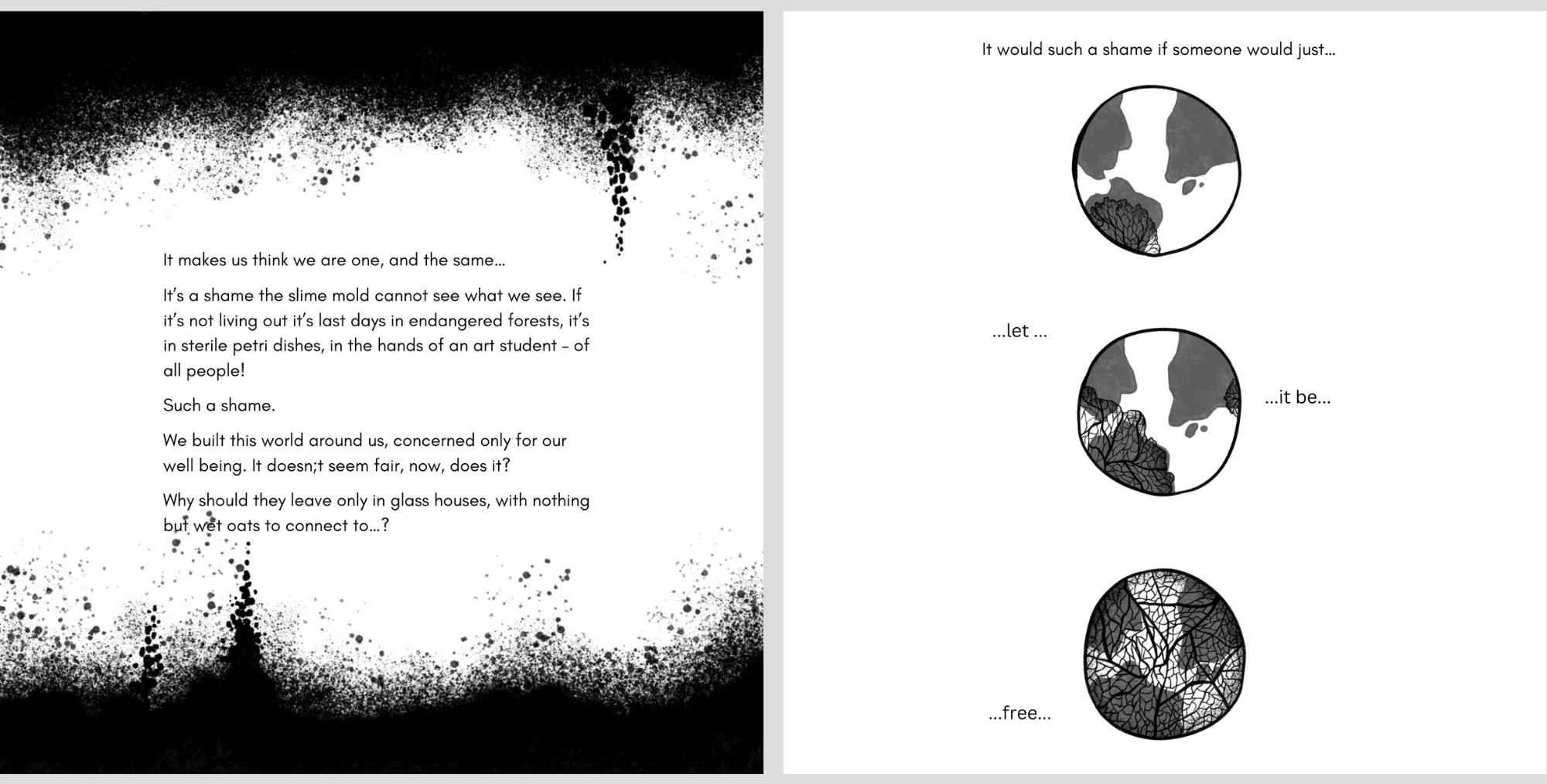 It makes us think we are one, and the same...

It's a shame the slime mold cannot see what we see. If it's not living out it's last days in endangered forests, it's in sterile petri dishes, in the hands of an art student – of all people!

Such a shame.

We built this world around us, concerned only for our well being. It doesn;t seem fair, now, does it?

Why should they leave only in glass houses, with nothing but wet oats to connect to...?

It would such a shame if someone would just...

...let ...

...it be...

...free...